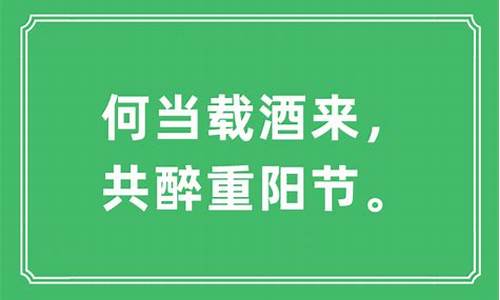 何当载酒来，
共醉重阳节。